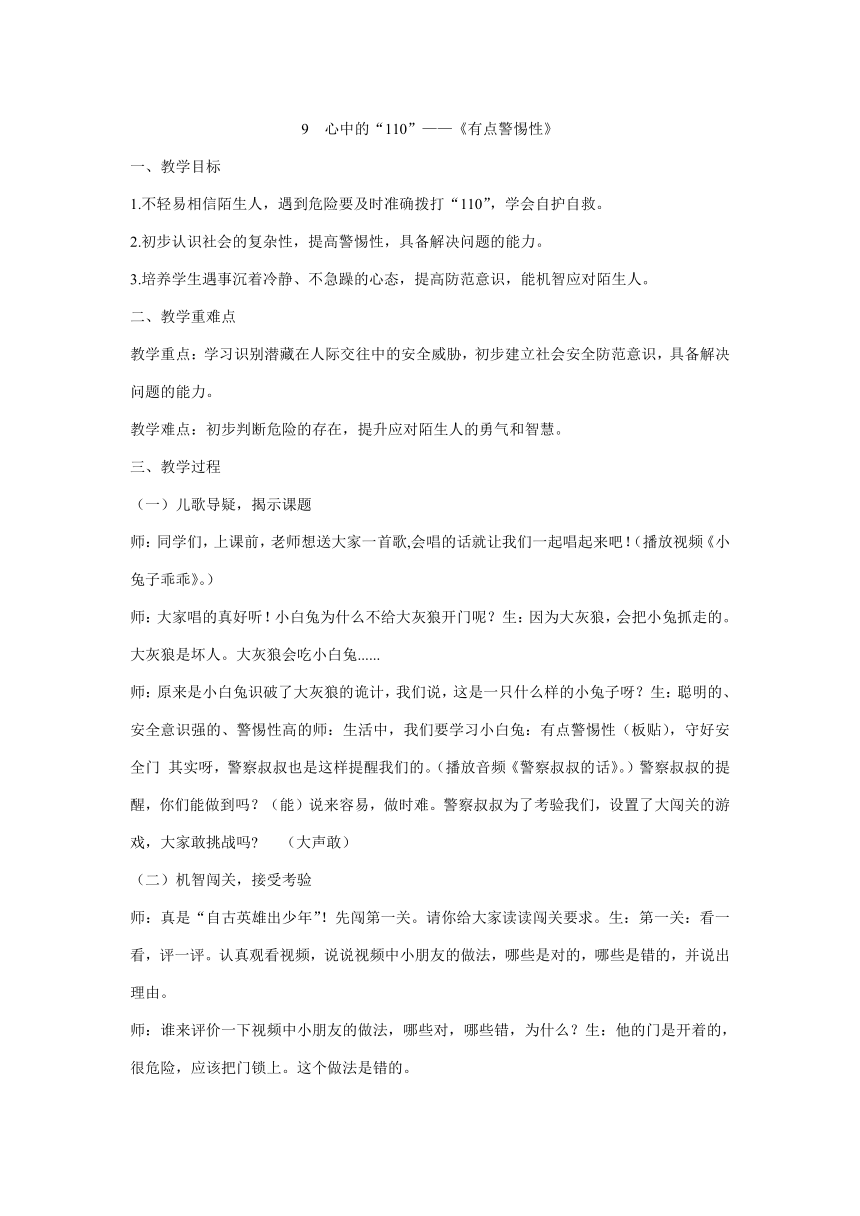 9　心中的“110”——《有点警惕性》

一、教学目标

1.不轻易相信陌生人，遇到危险要及时准确拨打“110”，学会自护自救。

2.初步认识社会的复杂性，提高警惕性，具备解决问题的能力。

3.培养学生遇事沉着冷静、不急躁的心态，提高防范意识，能机智应对陌生人。

二、教学重难点

教学重点：学习识别潜藏在人际交往中的安全威胁，初步建立社会安全防范意识，具备解决问题的能力。

教学难点：初步判断危险的存在，提升应对陌生人的勇气和智慧。

三、教学过程

（一）儿歌导疑，揭示课题

师：同学们，上课前，老师想送大家一首歌,会唱的话就让我们一起唱起来吧！(播放视频《小兔子乖乖》。)

师：大家唱的真好听！小白兔为什么不给大灰狼开门呢？生：因为大灰狼，会把小兔抓走的。大灰狼是坏人。大灰狼会吃小白兔......

师：原来是小白兔识破了大灰狼的诡计，我们说，这是一只什么样的小兔子呀？生：聪明的、安全意识强的、警惕性高的师：生活中，我们要学习小白兔：有点警惕性（板贴），守好安全门 其实呀，警察叔叔也是这样提醒我们的。(播放音频《警察叔叔的话》。)警察叔叔的提醒，你们能做到吗？（能）说来容易，做时难。警察叔叔为了考验我们，设置了大闯关的游戏，大家敢挑战吗？　（大声敢）

（二）机智闯关，接受考验

师：真是“自古英雄出少年”！先闯第一关。请你给大家读读闯关要求。生：第一关：看一看，评一评。认真观看视频，说说视频中小朋友的做法，哪些是对的，哪些是错的，并说出理由。

师：谁来评价一下视频中小朋友的做法，哪些对，哪些错，为什么？生：他的门是开着的，很危险，应该把门锁上。这个做法是错的。